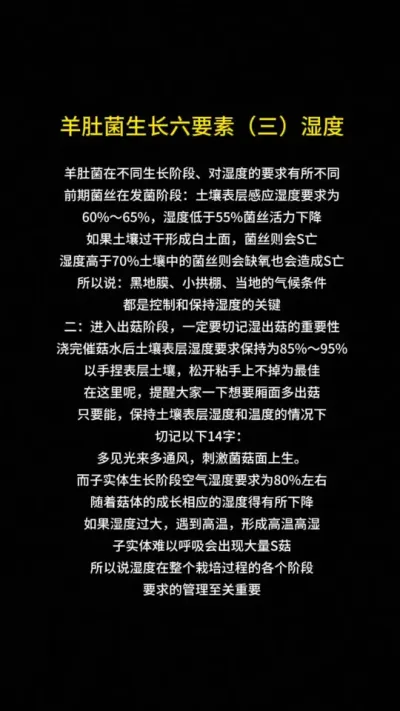 羊肚菌生长六要素（三）湿度

羊肚菌在不同生长阶段、对湿度的要求有所不同

前期菌丝在发菌阶段：土壤表层感应湿度要求为

60%～65%，湿度低于55%菌丝活力下降

如果土壤过干形成白土面，菌丝则会S亡

湿度高于70%土壤中的菌丝则会缺氧也会造成S亡

所以说：黑地膜、小拱棚、当地的气候条件

都是控制和保持湿度的关键

二：进入出菇阶段，一定要切记湿出菇的重要性

浇完催菇水后土壤表层湿度要求保持为85%～95%

以手捏表层土壤，松开粘手上不掉为最佳

在这里呢，提醒大家一下想要厢面多出菇

只要能，保持土壤表层湿度和温度的情况下

切记以下14字：

多见光来多通风，刺激菌菇面上生。

而子实体生长阶段空气湿度要求为80%左右

随着菇体的成长相应的湿度得有所下降

如果湿度过大，遇到高温，形成高温高湿

子实体难以呼吸会出现大量S菇

所以说湿度在整个栽培过程的各个阶段

要求的管理至关重要